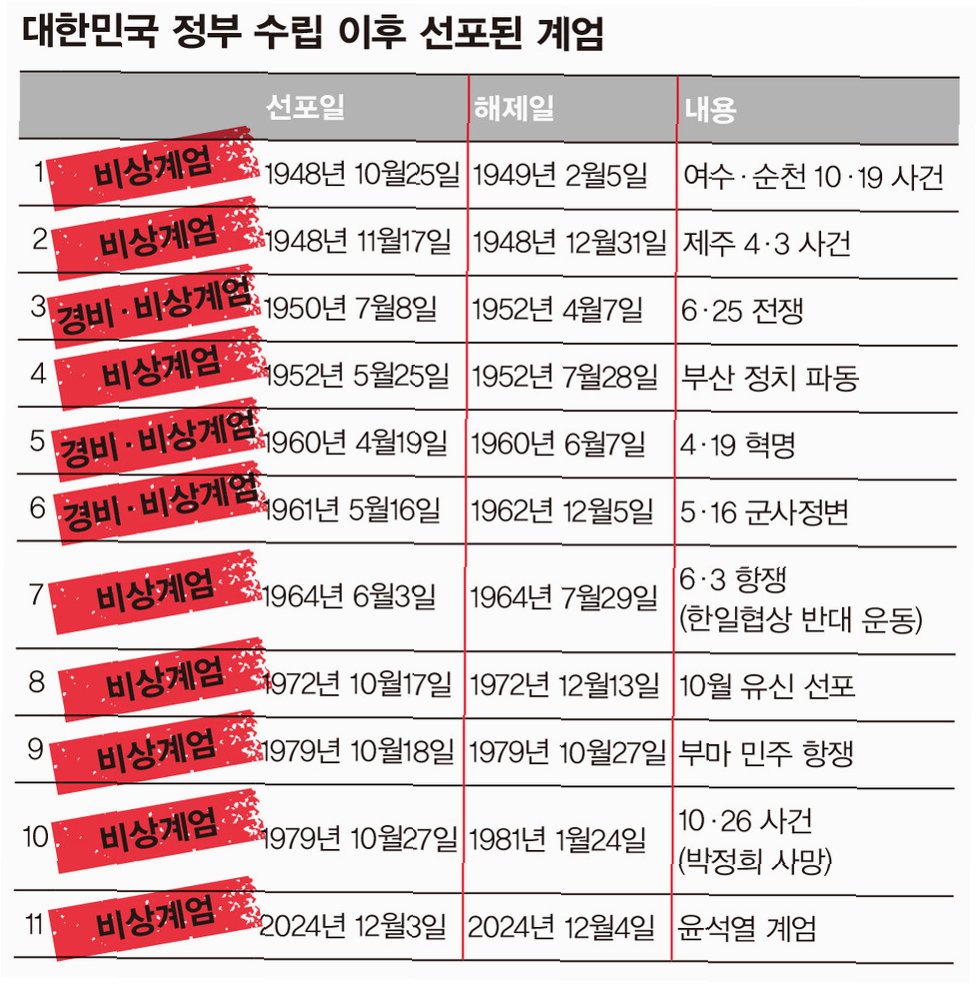 대한민국 정부 수립 이후 선포된 계엄

| | | 선포일 | 해제일 | 내용 |
|---|---|---|---|---|
| 1 | 비상계엄 | 1948년 10월25일 | 1949년 2월5일 | 여수·순천 10·19 사건 |
| 2 | 비상계엄 | 1948년 11월17일 | 1948년 12월31일 | 제주 4·3 사건 |
| 3 | 경비·비상계엄 | 1950년 7월8일 | 1952년 4월7일 | 6·25 전쟁 |
| 4 | 비상계엄 | 1952년 5월25일 | 1952년 7월28일 | 부산 정치 파동 |
| 5 | 경비·비상계엄 | 1960년 4월19일 | 1960년 6월7일 | 4·19 혁명 |
| 6 | 경비·비상계엄 | 1961년 5월16일 | 1962년 12월5일 | 5·16 군사정변 |
| 7 | 비상계엄 | 1964년 6월3일 | 1964년 7월29일 | 6·3 항쟁 (한일협상 반대 운동) |
| 8 | 비상계엄 | 1972년 10월17일 | 1972년 12월13일 | 10월 유신 선포 |
| 9 | 비상계엄 | 1979년 10월18일 | 1979년 10월27일 | 부마 민주 항쟁 |
| 10 | 비상계엄 | 1979년 10월27일 | 1981년 1월24일 | 10·26 사건 (박정희 사망) |
| 11 | 비상계엄 | 2024년 12월3일 | 2024년 12월4일 | 윤석열 계엄 |